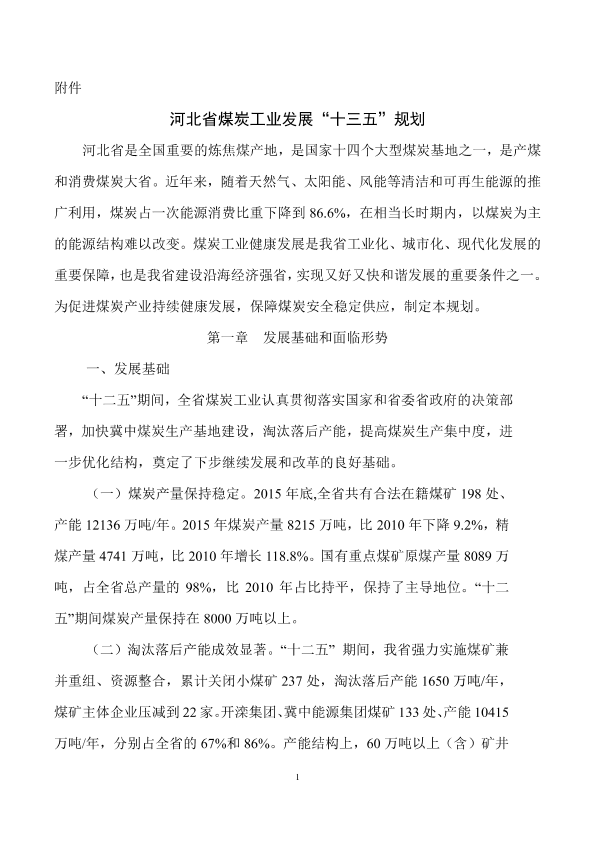 附件

河北省煤炭工业发展“十三五”规划

河北省是全国重要的炼焦煤产地，是国家十四个大型煤炭基地之一，是产煤和消费煤炭大省。近年来，随着天然气、太阳能、风能等清洁和可再生能源的推广利用，煤炭占一次能源消费比重下降到 86.6%，在相当长时期内，以煤炭为主的能源结构难以改变。煤炭工业健康发展是我省工业化、城市化、现代化发展的重要保障，也是我省建设沿海经济强省，实现又好又快和谐发展的重要条件之一。为促进煤炭产业持续健康发展，保障煤炭安全稳定供应，制定本规划。

第一章　发展基础和面临形势

一、发展基础

“十二五”期间，全省煤炭工业认真贯彻落实国家和省委省政府的决策部署，加快冀中煤炭生产基地建设，淘汰落后产能，提高煤炭生产集中度，进一步优化结构，奠定了下步继续发展和改革的良好基础。

（一）煤炭产量保持稳定。2015 年底,全省共有合法在籍煤矿 198 处、产能 12136 万吨/年。2015 年煤炭产量 8215 万吨，比 2010 年下降 9.2%，精煤产量 4741 万吨，比 2010 年增长 118.8%。国有重点煤矿原煤产量 8089 万吨，占全省总产量的 98%，比 2010 年占比持平，保持了主导地位。“十二五”期间煤炭产量保持在 8000 万吨以上。

（二）淘汰落后产能成效显著。“十二五” 期间，我省强力实施煤矿兼并重组、资源整合，累计关闭小煤矿 237 处，淘汰落后产能 1650 万吨/年，煤矿主体企业压减到 22 家。开滦集团、冀中能源集团煤矿 133 处、产能 10415 万吨/年，分别占全省的 67%和 86%。产能结构上，60 万吨以上（含）矿井

1